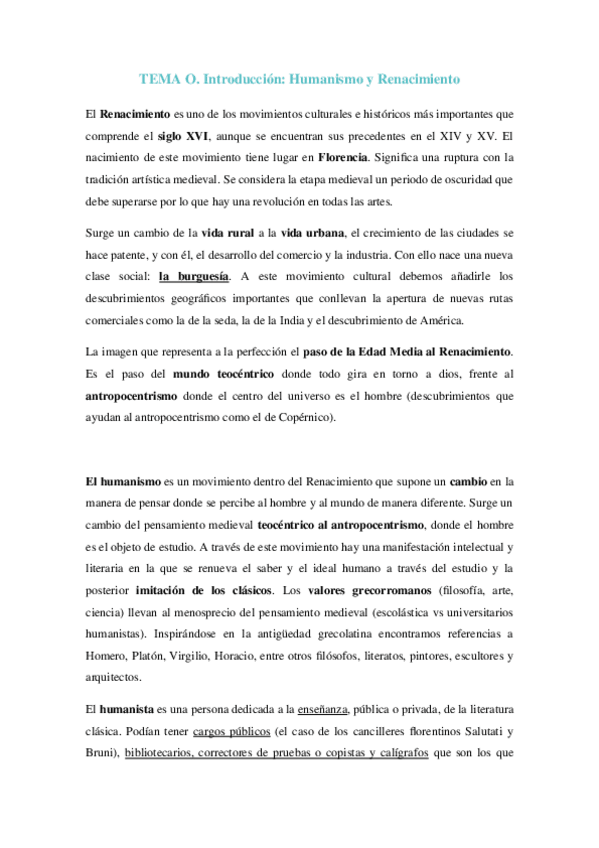 TEMA O. Introducción: Humanismo y Renacimiento

El Renacimiento es uno de los movimientos culturales e históricos más importantes que comprende el siglo XVI, aunque se encuentran sus precedentes en el XIV y XV. El nacimiento de este movimiento tiene lugar en Florencia. Significa una ruptura con la tradición artística medieval. Se considera la etapa medieval un periodo de oscuridad que debe superarse por lo que hay una revolución en todas las artes.

Surge un cambio de la vida rural a la vida urbana, el crecimiento de las ciudades se hace patente, y con él, el desarrollo del comercio y la industria. Con ello nace una nueva clase social: la burguesía. A este movimiento cultural debemos añadirle los descubrimientos geográficos importantes que conllevan la apertura de nuevas rutas comerciales como la de la seda, la de la India y el descubrimiento de América.

La imagen que representa a la perfección el paso de la Edad Media al Renacimiento. Es el paso del mundo teocéntrico donde todo gira en torno a dios, frente al antropocentrismo donde el centro del universo es el hombre (descubrimientos que ayudan al antropocentrismo como el de Copérnico).

El humanismo es un movimiento dentro del Renacimiento que supone un cambio en la manera de pensar donde se percibe al hombre y al mundo de manera diferente. Surge un cambio del pensamiento medieval teocéntrico al antropocentrismo, donde el hombre es el objeto de estudio. A través de este movimiento hay una manifestación intelectual y literaria en la que se renueva el saber y el ideal humano a través del estudio y la posterior imitación de los clásicos. Los valores grecorromanos (filosofía, arte, ciencia) llevan al menosprecio del pensamiento medieval (escolástica vs universitarios humanistas). Inspirándose en la antigüedad grecolatina encontramos referencias a Homero, Platón, Virgilio, Horacio, entre otros filósofos, literatos, pintores, escultores y arquitectos.

El humanista es una persona dedicada a la enseñanza, pública o privada, de la literatura clásica. Podían tener cargos públicos (el caso de los cancilleres florentinos Salutati y Bruni), bibliotecarios, correctores de pruebas o copistas y calígrafos que son los que